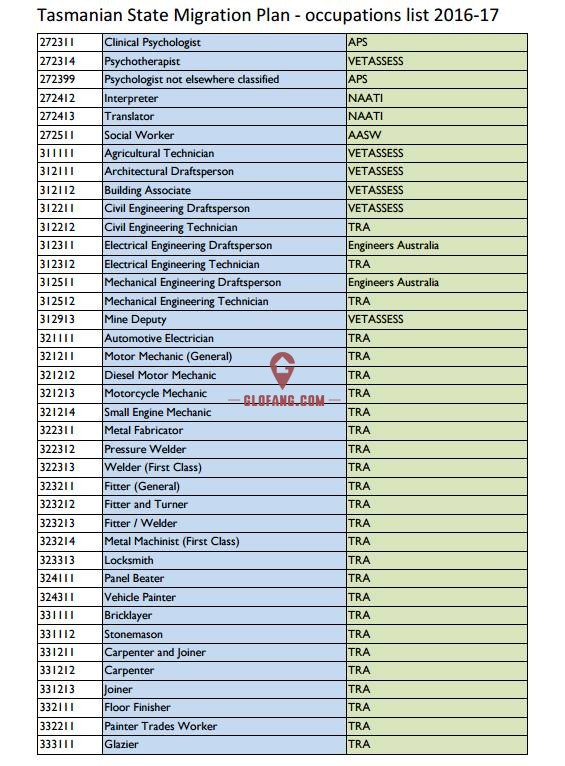 Tasmanian State Migration Plan - occupations list 2016-17

| | | |
|---|---|---|
| 272311 | Clinical Psychologist | APS |
| 272314 | Psychotherapist | VETASSESS |
| 272399 | Psychologist not elsewhere classified | APS |
| 272412 | Interpreter | NAATI |
| 272413 | Translator | NAATI |
| 272511 | Social Worker | AASW |
| 311111 | Agricultural Technician | VETASSESS |
| 312111 | Architectural Draftsperson | VETASSESS |
| 312112 | Building Associate | VETASSESS |
| 312211 | Civil Engineering Draftsperson | VETASSESS |
| 312212 | Civil Engineering Technician | TRA |
| 312311 | Electrical Engineering Draftsperson | Engineers Australia |
| 312312 | Electrical Engineering Technician | TRA |
| 312511 | Mechanical Engineering Draftsperson | Engineers Australia |
| 312512 | Mechanical Engineering Technician | TRA |
| 312913 | Mine Deputy | VETASSESS |
| 321111 | Automotive Electrician | TRA |
| 321211 | Motor Mechanic (General) | TRA |
| 321212 | Diesel Motor Mechanic | TRA |
| 321213 | Motorcycle Mechanic | TRA |
| 321214 | Small Engine Mechanic | TRA |
| 322311 | Metal Fabricator | TRA |
| 322312 | Pressure Welder | TRA |
| 322313 | Welder (First Class) | TRA |
| 323211 | Fitter (General) | TRA |
| 323212 | Fitter and Turner | TRA |
| 323213 | Fitter / Welder | TRA |
| 323214 | Metal Machinist (First Class) | TRA |
| 323313 | Locksmith | TRA |
| 324111 | Panel Beater | TRA |
| 324311 | Vehicle Painter | TRA |
| 331111 | Bricklayer | TRA |
| 331112 | Stonemason | TRA |
| 331211 | Carpenter and Joiner | TRA |
| 331212 | Carpenter | TRA |
| 331213 | Joiner | TRA |
| 332111 | Floor Finisher | TRA |
| 332211 | Painter Trades Worker | TRA |
| 333111 | Glazier | TRA |

GLOFANG.COM